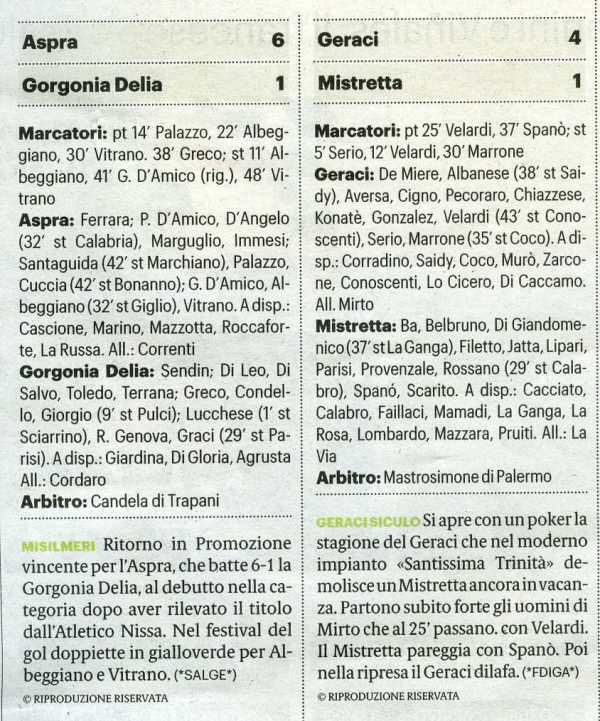 Aspra 6

Gorgonia Delia 1

**Marcatori:** pt 14' Palazzo, 22' Albeggiano, 30' Vitrano. 38' Greco; st 11' Albeggiano, 41' G. D'Amico (rig.), 48' Vitrano
**Aspra:** Ferrara; P. D'Amico, D'Angelo (32' st Calabria), Marguglio, Immesi; Santaguida (42' st Marchiano), Palazzo, Cuccia (42' st Bonanno); G. D'Amico, Albeggiano (32' st Giglio), Vitrano. A disp.: Cascione, Marino, Mazzotta, Roccaforte, La Russa. All.: Correnti
**Gorgonia Delia:** Sendin; Di Leo, Di Salvo, Toledo, Terrana; Greco, Condello, Giorgio (9' st Pulci); Lucchese (1' st Sciarrino), R. Genova, Graci (29' st Parisi). A disp.: Giardina, Di Gloria, Agrusta All.: Cordaro
**Arbitro:** Candela di Trapani

MISILMERI Ritorno in Promozione vincente per l'Aspra, che batte 6-1 la Gorgonia Delia, al debutto nella categoria dopo aver rilevato il titolo dall'Atletico Nissa. Nel festival del gol doppiette in gialloverde per Albeggiano e Vitrano. (*SALGE*)

© RIPRODUZIONE RISERVATA

Geraci 4

Mistretta 1

**Marcatori:** pt 25' Velardi, 37' Spanò; st 5' Serio, 12' Velardi, 30' Marrone
**Geraci:** De Miere, Albanese (38' st Saidy), Aversa, Cigno, Pecoraro, Chiazzese, Konatè, Gonzalez, Velardi (43' st Conoscenti), Serio, Marrone (35' st Coco). A disp.: Corradino, Saidy, Coco, Murò, Zarcone, Conoscenti, Lo Cicero, Di Caccamo. All. Mirto
**Mistretta:** Ba, Belbruno, Di Giandomenico (37' st La Ganga), Filetto, Jatta, Lipari, Parisi, Provenzale, Rossano (29' st Calabro), Spanó, Scarito. A disp.: Cacciato, Calabro, Faillaci, Mamadi, La Ganga, La Rosa, Lombardo, Mazzara, Pruiti. All.: La Via
**Arbitro:** Mastrosimone di Palermo

GERACI SICULO Si apre con un poker la stagione del Geraci che nel moderno impianto «Santissima Trinità» demolisce un Mistretta ancora in vacanza. Partono subito forte gli uomini di Mirto che al 25' passano. con Velardi. Il Mistretta pareggia con Spanò. Poi nella ripresa il Geraci dilafa. (*FDIGA*)

© RIPRODUZIONE RISERVATA